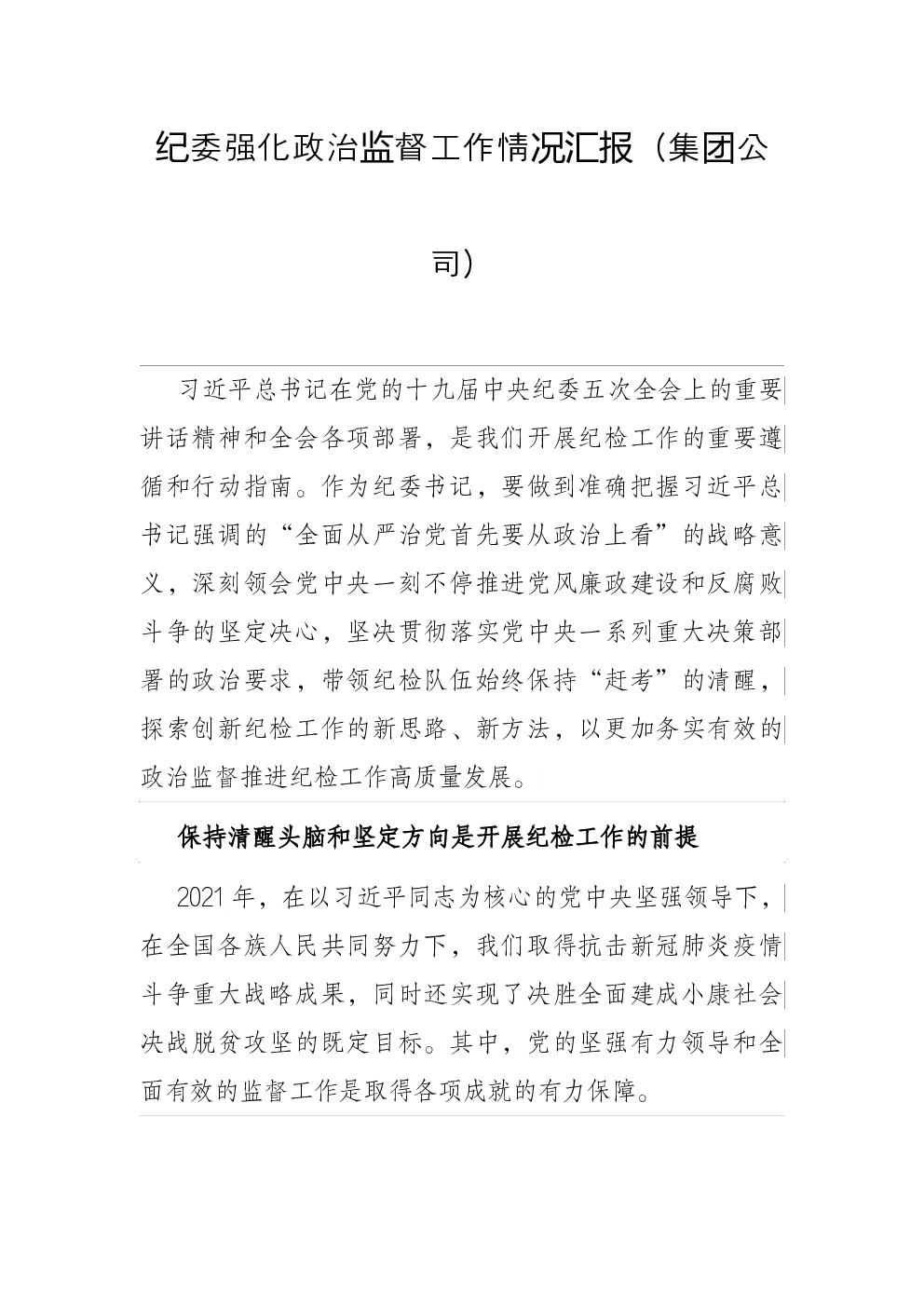 纪委强化政治监督工作情况汇报（集团公司）

习近平总书记在党的十九届中央纪委五次全会上的重要讲话精神和全会各项部署，是我们开展纪检工作的重要遵循和行动指南。作为纪委书记，要做到准确把握习近平总书记强调的“全面从严治党首先要从政治上看”的战略意义，深刻领会党中央一刻不停推进党风廉政建设和反腐败斗争的坚定决心，坚决贯彻落实党中央一系列重大决策部署的政治要求，带领纪检队伍始终保持“赶考”的清醒，探索创新纪检工作的新思路、新方法，以更加务实有效的政治监督推进纪检工作高质量发展。

保持清醒头脑和坚定方向是开展纪检工作的前提

2021年，在以习近平同志为核心的党中央坚强领导下，在全国各族人民共同努力下，我们取得抗击新冠肺炎疫情斗争重大战略成果，同时还实现了决胜全面建成小康社会决战脱贫攻坚的既定目标。其中，党的坚强有力领导和全面有效的监督工作是取得各项成就的有力保障。